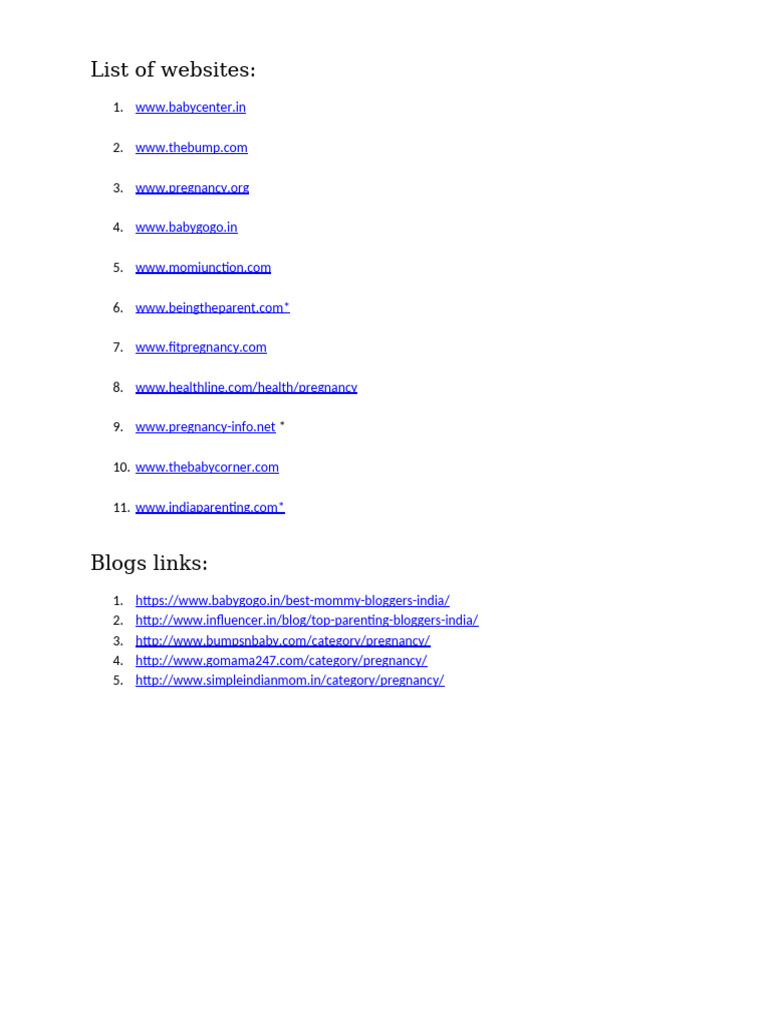 List of websites:

1. www.babycenter.in
2. www.thebump.com
3. www.pregnancy.org
4. www.babygogo.in
5. www.momjunction.com
6. www.beingtheparent.com*
7. www.fitpregnancy.com
8. www.healthline.com/health/pregnancy
9. www.pregnancy-info.net *
10. www.thebabycorner.com
11. www.indiaparenting.com*

Blogs links:

1. https://www.babygogo.in/best-mommy-bloggers-india/
2. http://www.influencer.in/blog/top-parenting-bloggers-india/
3. http://www.bumpsnbaby.com/category/pregnancy/
4. http://www.gomama247.com/category/pregnancy/
5. http://www.simpleindianmom.in/category/pregnancy/